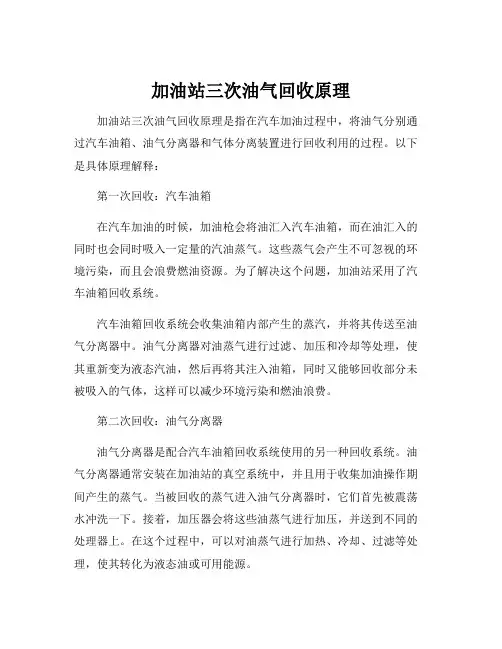 加油站三次油气回收原理

加油站三次油气回收原理是指在汽车加油过程中，将油气分别通过汽车油箱、油气分离器和气体分离装置进行回收利用的过程。以下是具体原理解释：

第一次回收：汽车油箱

在汽车加油的时候，加油枪会将油汇入汽车油箱，而在油汇入的同时也会同时吸入一定量的汽油蒸气。这些蒸气会产生不可忽视的环境污染，而且会浪费燃油资源。为了解决这个问题，加油站采用了汽车油箱回收系统。

汽车油箱回收系统会收集油箱内部产生的蒸汽，并将其传送至油气分离器中。油气分离器对油蒸气进行过滤、加压和冷却等处理，使其重新变为液态汽油，然后再将其注入油箱，同时又能够回收部分未被吸入的气体，这样可以减少环境污染和燃油浪费。

第二次回收：油气分离器

油气分离器是配合汽车油箱回收系统使用的另一种回收系统。油气分离器通常安装在加油站的真空系统中，并且用于收集加油操作期间产生的蒸气。当被回收的蒸气进入油气分离器时，它们首先被震荡水冲洗一下。接着，加压器会将这些油蒸气进行加压，并送到不同的处理器上。在这个过程中，可以对油蒸气进行加热、冷却、过滤等处理，使其转化为液态油或可用能源。